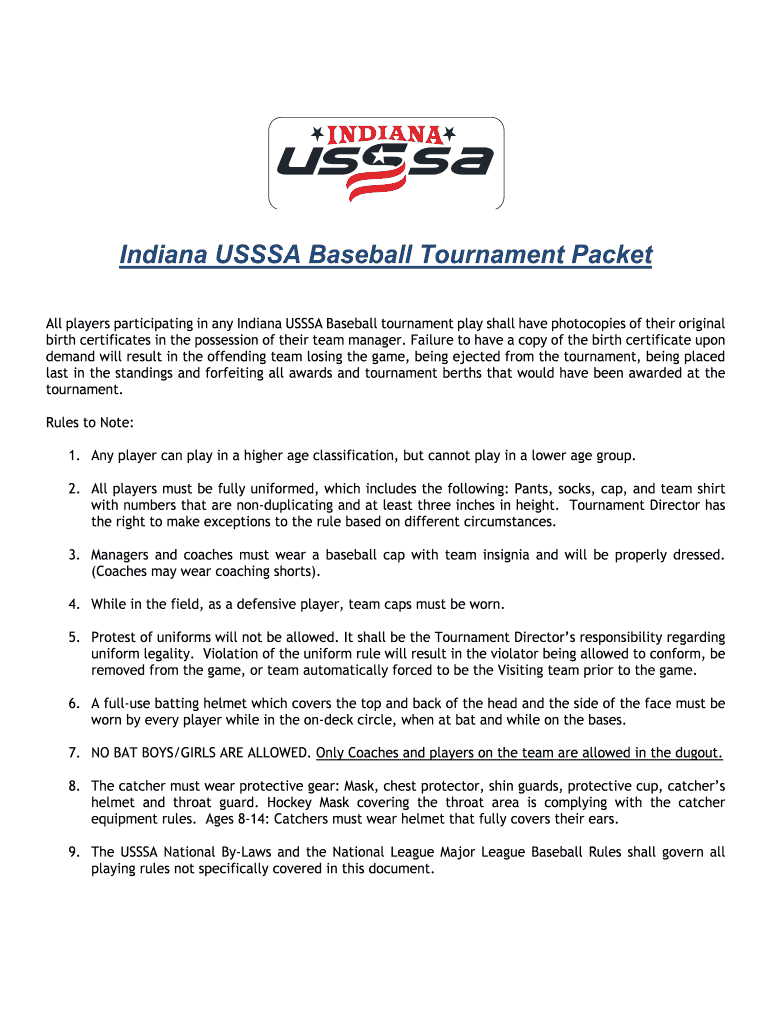 INDIANA
USSSA

Indiana USSSA Baseball Tournament Packet

All players participating in any Indiana USSSA Baseball tournament play shall have photocopies of their original birth certificates in the possession of their team manager. Failure to have a copy of the birth certificate upon demand will result in the offending team losing the game, being ejected from the tournament, being placed last in the standings and forfeiting all awards and tournament berths that would have been awarded at the tournament.

Rules to Note:

1. Any player can play in a higher age classification, but cannot play in a lower age group.

2. All players must be fully uniformed, which includes the following: Pants, socks, cap, and team shirt with numbers that are non-duplicating and at least three inches in height. Tournament Director has the right to make exceptions to the rule based on different circumstances.

3. Managers and coaches must wear a baseball cap with team insignia and will be properly dressed. (Coaches may wear coaching shorts).

4. While in the field, as a defensive player, team caps must be worn.

5. Protest of uniforms will not be allowed. It shall be the Tournament Director's responsibility regarding uniform legality. Violation of the uniform rule will result in the violator being allowed to conform, be removed from the game, or team automatically forced to be the Visiting team prior to the game.

6. A full-use batting helmet which covers the top and back of the head and the side of the face must be worn by every player while in the on-deck circle, when at bat and while on the bases.

7. NO BAT BOYS/GIRLS ARE ALLOWED. Only Coaches and players on the team are allowed in the dugout.

8. The catcher must wear protective gear: Mask, chest protector, shin guards, protective cup, catcher's helmet and throat guard. Hockey Mask covering the throat area is complying with the catcher equipment rules. Ages 8-14: Catchers must wear helmet that fully covers their ears.

9. The USSSA National By-Laws and the National League Major League Baseball Rules shall govern all playing rules not specifically covered in this document.